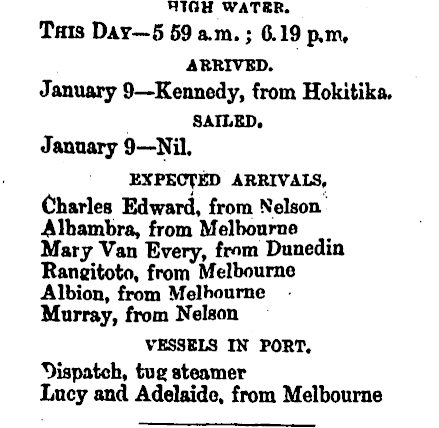 HIGH WATER.

THIS DAY—5 59 a.m.; 6.19 p.m.

ARRIVED.

January 9—Kennedy, from Hokitika.

SAILED.

January 9—Nil.

EXPECTED ARRIVALS.

Charles Edward, from Nelson
Alhambra, from Melbourne
Mary Van Every, from Dunedin
Rangitoto, from Melbourne
Albion, from Melbourne
Murray, from Nelson

VESSELS IN PORT.

Dispatch, tug steamer
Lucy and Adelaide, from Melbourne